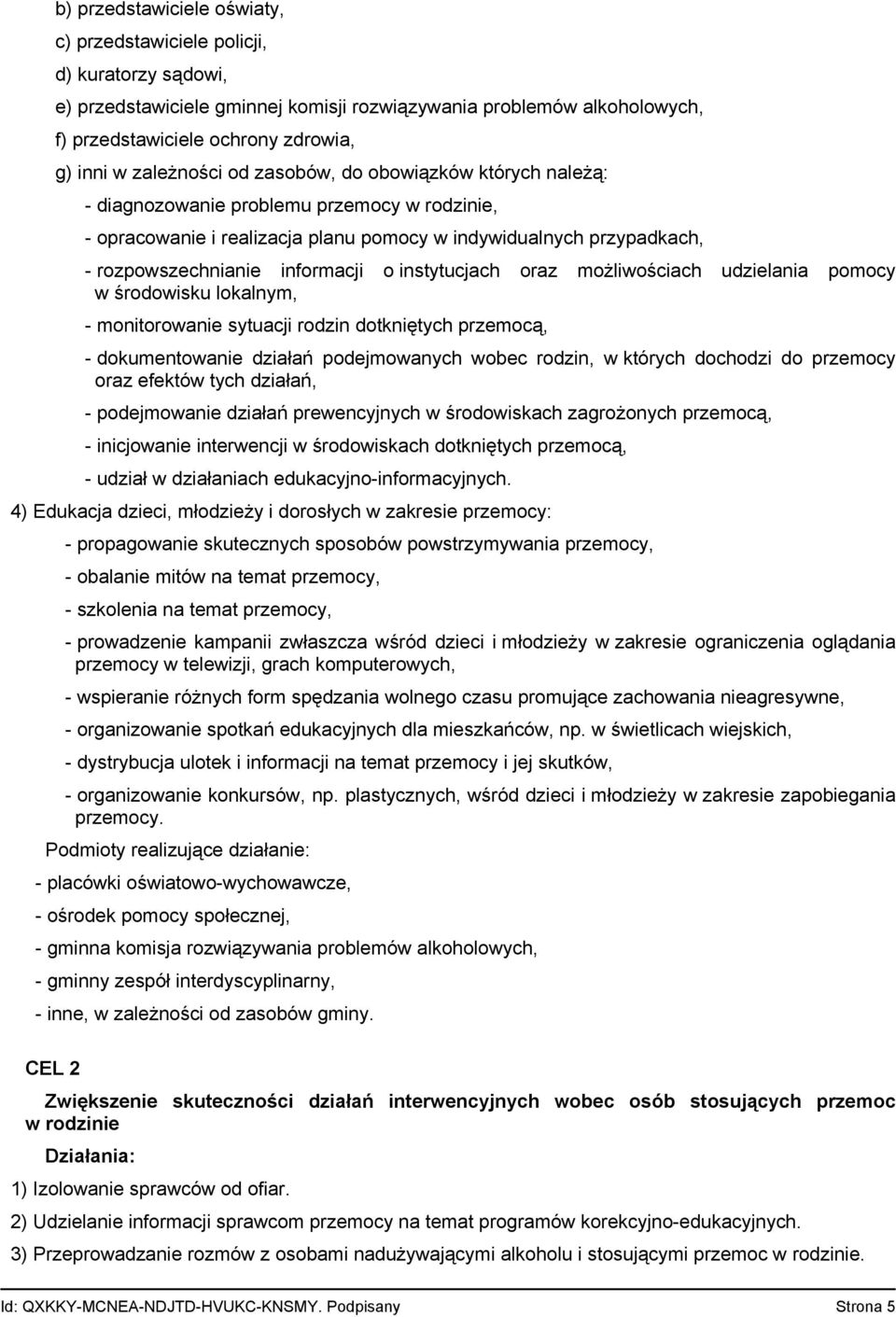 b) przedstawiciele oświaty,

c) przedstawiciele policji,

d) kuratorzy sądowi,

e) przedstawiciele gminnej komisji rozwiązywania problemów alkoholowych,

f) przedstawiciele ochrony zdrowia,

g) inni w zależności od zasobów, do obowiązków których należą:

- diagnozowanie problemu przemocy w rodzinie,

- opracowanie i realizacja planu pomocy w indywidualnych przypadkach,

- rozpowszechnianie informacji o instytucjach oraz możliwościach udzielania pomocy w środowisku lokalnym,

- monitorowanie sytuacji rodzin dotkniętych przemocą,

- dokumentowanie działań podejmowanych wobec rodzin, w których dochodzi do przemocy oraz efektów tych działań,

- podejmowanie działań prewencyjnych w środowiskach zagrożonych przemocą,

- inicjowanie interwencji w środowiskach dotkniętych przemocą,

- udział w działaniach edukacyjno-informacyjnych.

4) Edukacja dzieci, młodzieży i dorosłych w zakresie przemocy:

- propagowanie skutecznych sposobów powstrzymywania przemocy,

- obalanie mitów na temat przemocy,

- szkolenia na temat przemocy,

- prowadzenie kampanii zwłaszcza wśród dzieci i młodzieży w zakresie ograniczenia oglądania przemocy w telewizji, grach komputerowych,

- wspieranie różnych form spędzania wolnego czasu promujące zachowania nieagresywne,

- organizowanie spotkań edukacyjnych dla mieszkańców, np. w świetlicach wiejskich,

- dystrybucja ulotek i informacji na temat przemocy i jej skutków,

- organizowanie konkursów, np. plastycznych, wśród dzieci i młodzieży w zakresie zapobiegania przemocy.

Podmioty realizujące działanie:

- placówki oświatowo-wychowawcze,

- ośrodek pomocy społecznej,

- gminna komisja rozwiązywania problemów alkoholowych,

- gminny zespół interdyscyplinarny,

- inne, w zależności od zasobów gminy.

CEL 2

Zwiększenie skuteczności działań interwencyjnych wobec osób stosujących przemoc w rodzinie

Działania:

1) Izolowanie sprawców od ofiar.

2) Udzielanie informacji sprawcom przemocy na temat programów korekcyjno-edukacyjnych.

3) Przeprowadzanie rozmów z osobami nadużywającymi alkoholu i stosującymi przemoc w rodzinie.

Id: QXKKY-MCNEA-NDJTD-HVUKC-KNSMY. Podpisany Strona 5